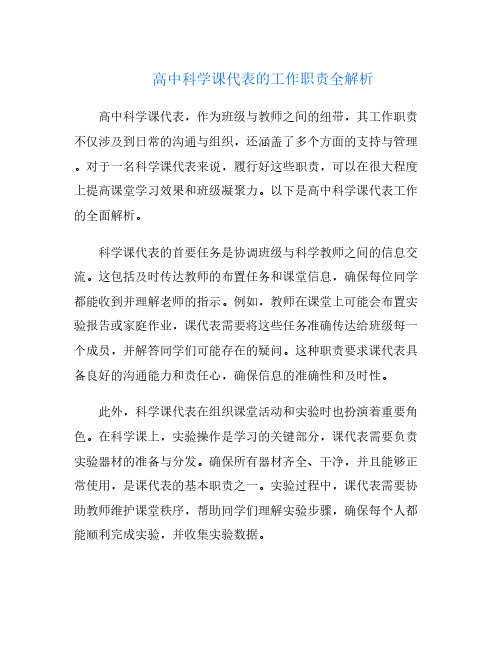 高中科学课代表的工作职责全解析

高中科学课代表，作为班级与教师之间的纽带，其工作职责不仅涉及到日常的沟通与组织，还涵盖了多个方面的支持与管理。对于一名科学课代表来说，履行好这些职责，可以在很大程度上提高课堂学习效果和班级凝聚力。以下是高中科学课代表工作的全面解析。

科学课代表的首要任务是协调班级与科学教师之间的信息交流。这包括及时传达教师的布置任务和课堂信息，确保每位同学都能收到并理解老师的指示。例如，教师在课堂上可能会布置实验报告或家庭作业，课代表需要将这些任务准确传达给班级每一个成员，并解答同学们可能存在的疑问。这种职责要求课代表具备良好的沟通能力和责任心，确保信息的准确性和及时性。

此外，科学课代表在组织课堂活动和实验时也扮演着重要角色。在科学课上，实验操作是学习的关键部分，课代表需要负责实验器材的准备与分发。确保所有器材齐全、干净，并且能够正常使用，是课代表的基本职责之一。实验过程中，课代表需要协助教师维护课堂秩序，帮助同学们理解实验步骤，确保每个人都能顺利完成实验，并收集实验数据。